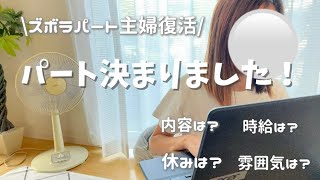 \ズボラパート主婦復活/

パート決まりました！

内容は？

時給は？

休みは？

雰囲気は？